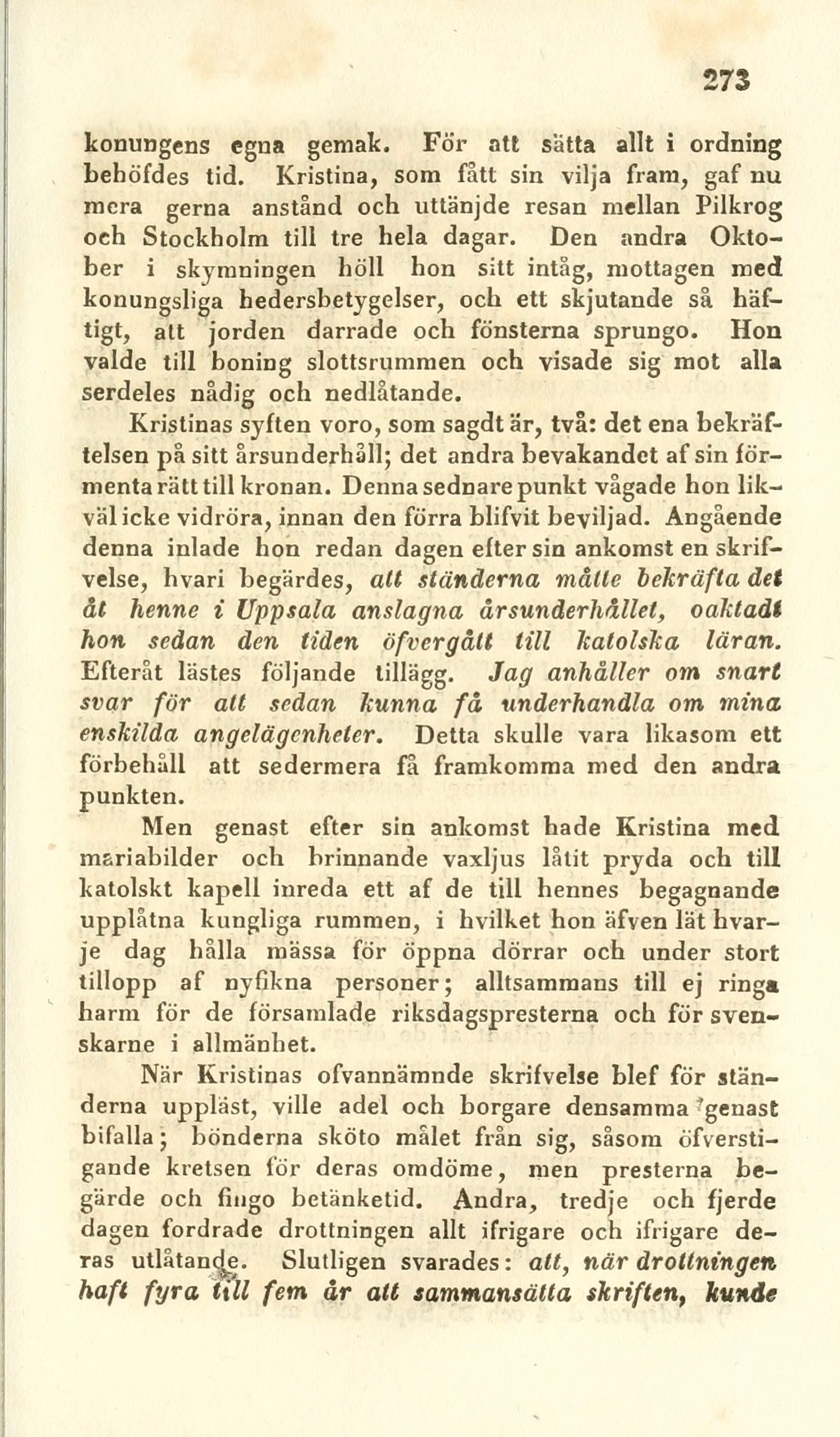 273

konungens egna gemak. För att sätta allt i ordning behöfdes tid. Kristina, som fått sin vilja fram, gaf nu mera gerna anstånd och uttänjde resan mellan Pilkrog och Stockholm till tre hela dagar. Den andra Oktober i skymningen höll hon sitt intåg, mottagen med konungsliga hedersbetygelser, och ett skjutande så häftigt, att jorden darrade och fönsterna sprungo. Hon valde till boning slottsrummen och visade sig mot alla serdeles nådig och nedlåtande.

Kristinas syften voro, som sagdt är, två: det ena bekräftelsen på sitt årsunderhåll; det andra bevakandet af sin förmenta rätt till kronan. Denna sednare punkt vågade hon likväl icke vidröra, innan den förra blifvit beviljad. Angående denna inlade hon redan dagen efter sin ankomst en skrifvelse, hvari begärdes, att ständerna måtte bekräfta det åt henne i Uppsala anslagna årsunderhållet, oaktadt hon sedan den tiden öfvergått till katolska läran. Efteråt lästes följande tillägg. Jag anhåller om snart svar för att sedan kunna få underhandla om mina enskilda angelägenheter. Detta skulle vara likasom ett förbehåll att sedermera få framkomma med den andra punkten.

Men genast efter sin ankomst hade Kristina med mariabilder och brinnande vaxljus låtit pryda och till katolskt kapell inreda ett af de till hennes begagnande upplåtna kungliga rummen, i hvilket hon äfven lät hvarje dag hålla mässa för öppna dörrar och under stort tillopp af nyfikna personer; alltsammans till ej ringa harm för de församlade riksdagspresterna och för svenskarne i allmänhet.

När Kristinas ofvannämnde skrifvelse blef för ständerna uppläst, ville adel och borgare densamma genast bifalla; bönderna sköto målet från sig, såsom öfverstigande kretsen för deras omdöme, men presterna begärde och fingo betänketid. Andra, tredje och fjerde dagen fordrade drottningen allt ifrigare och ifrigare deras utlåtande. Slutligen svarades: att, när drottningen haft fyra till fem år att sammansätta skriften, kunde